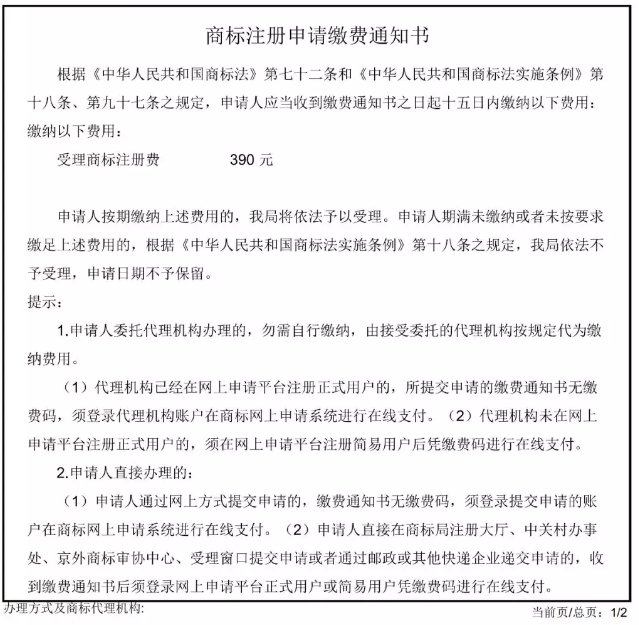 商标注册申请缴费通知书

根据《中华人民共和国商标法》第七十二条和《中华人民共和国商标法实施条例》第十八条、第九十七条之规定，申请人应当收到缴费通知书之日起十五日内缴纳以下费用：缴纳以下费用：

受理商标注册费　　390 元

申请人按期缴纳上述费用的，我局将依法予以受理。申请人期满未缴纳或者未按要求缴足上述费用的，根据《中华人民共和国商标法实施条例》第十八条之规定，我局依法不予受理，申请日期不予保留。

提示：

1.申请人委托代理机构办理的，勿需自行缴纳，由接受委托的代理机构按规定代为缴纳费用。

（1）代理机构已经在网上申请平台注册正式用户的，所提交申请的缴费通知书无缴费码，须登录代理机构账户在商标网上申请系统进行在线支付。（2）代理机构未在网上申请平台注册正式用户的，须在网上申请平台注册简易用户后凭缴费码进行在线支付。

2.申请人直接办理的：

（1）申请人通过网上方式提交申请的，缴费通知书无缴费码，须登录提交申请的账户在商标网上申请系统进行在线支付。（2）申请人直接在商标局注册大厅、中关村办事处、京外商标审协中心、受理窗口提交申请或者通过邮政或其他快递企业递交申请的，收到缴费通知书后须登录网上申请平台正式用户或简易用户凭缴费码进行在线支付。

办理方式及商标代理机构:

当前页/总页：1/2